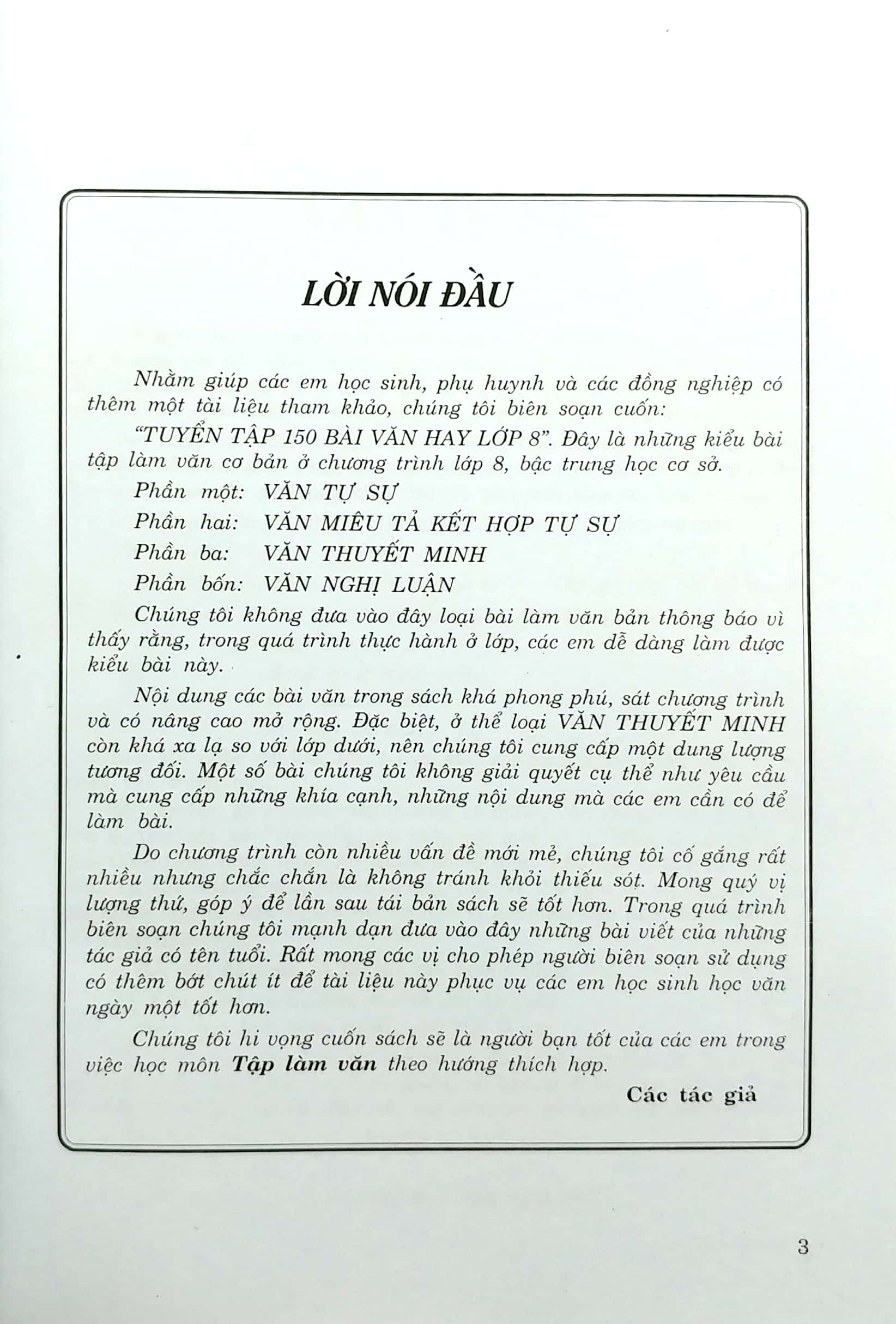 LỜI NÓI ĐẦU

Nhằm giúp các em học sinh, phụ huynh và các đồng nghiệp có thêm một tài liệu tham khảo, chúng tôi biên soạn cuốn:

"TUYỂN TẬP 150 BÀI VĂN HAY LỚP 8". Đây là những kiểu bài tập làm văn cơ bản ở chương trình lớp 8, bậc trung học cơ sở.

Phần một: VĂN TỰ SỰ

Phần hai: VĂN MIÊU TẢ KẾT HỢP TỰ SỰ

Phần ba: VĂN THUYẾT MINH

Phần bốn: VĂN NGHỊ LUẬN

Chúng tôi không đưa vào đây loại bài làm văn bản thông báo vì thấy rằng, trong quá trình thực hành ở lớp, các em dễ dàng làm được kiểu bài này.

Nội dung các bài văn trong sách khá phong phú, sát chương trình và có nâng cao mở rộng. Đặc biệt, ở thể loại VĂN THUYẾT MINH còn khá xa lạ so với lớp dưới, nên chúng tôi cung cấp một dung lượng tương đối. Một số bài chúng tôi không giải quyết cụ thể như yêu cầu mà cung cấp những khía cạnh, những nội dung mà các em cần có để làm bài.

Do chương trình còn nhiều vấn đề mới mẻ, chúng tôi cố gắng rất nhiều nhưng chắc chắn là không tránh khỏi thiếu sót. Mong quý vị lượng thứ, góp ý để lần sau tái bản sách sẽ tốt hơn. Trong quá trình biên soạn chúng tôi mạnh dạn đưa vào đây những bài viết của những tác giả có tên tuổi. Rất mong các vị cho phép người biên soạn sử dụng có thêm bớt chút ít để tài liệu này phục vụ các em học sinh học văn ngày một tốt hơn.

Chúng tôi hi vọng cuốn sách sẽ là người bạn tốt của các em trong việc học môn Tập làm văn theo hướng thích hợp.

Các tác giả

3